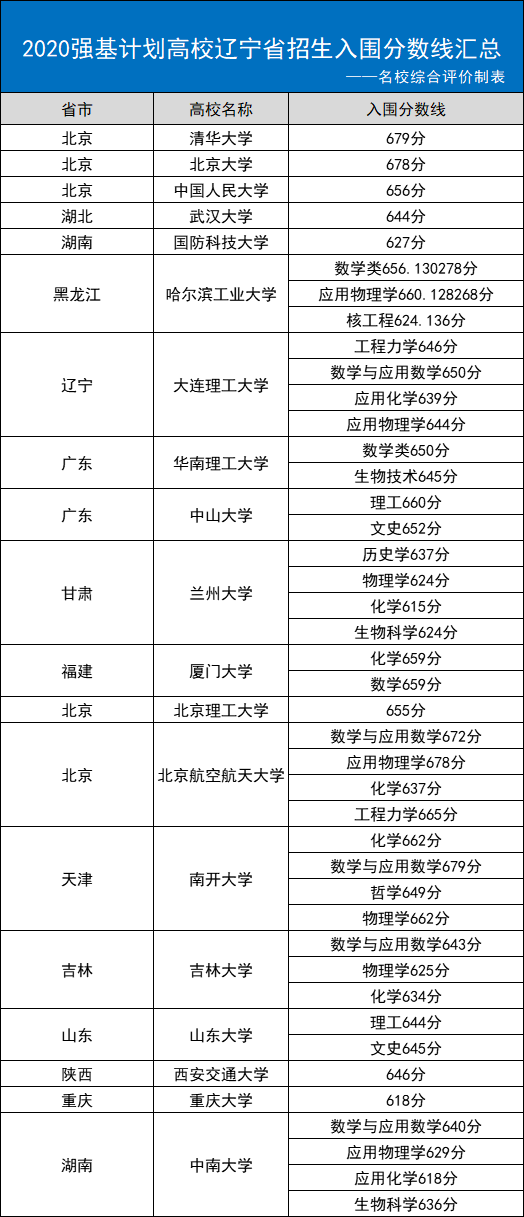 2020强基计划高校辽宁省招生入围分数线汇总

——名校综合评价制表

| 省市 | 高校名称 | 入围分数线 |
|---|---|---|
| 北京 | 清华大学 | 679分 |
| 北京 | 北京大学 | 678分 |
| 北京 | 中国人民大学 | 656分 |
| 湖北 | 武汉大学 | 644分 |
| 湖南 | 国防科技大学 | 627分 |
| 黑龙江 | 哈尔滨工业大学 | 数学类656.130278分 |
| | | 应用物理学660.128268分 |
| | | 核工程624.136分 |
| 辽宁 | 大连理工大学 | 工程力学646分 |
| | | 数学与应用数学650分 |
| | | 应用化学639分 |
| | | 应用物理学644分 |
| 广东 | 华南理工大学 | 数学类650分 |
| | | 生物技术645分 |
| 广东 | 中山大学 | 理工660分 |
| | | 文史652分 |
| 甘肃 | 兰州大学 | 历史学637分 |
| | | 物理学624分 |
| | | 化学615分 |
| | | 生物科学624分 |
| 福建 | 厦门大学 | 化学659分 |
| | | 数学659分 |
| 北京 | 北京理工大学 | 655分 |
| 北京 | 北京航空航天大学 | 数学与应用数学672分 |
| | | 应用物理学678分 |
| | | 化学637分 |
| | | 工程力学665分 |
| 天津 | 南开大学 | 化学662分 |
| | | 数学与应用数学679分 |
| | | 哲学649分 |
| | | 物理学662分 |
| 吉林 | 吉林大学 | 数学与应用数学643分 |
| | | 物理学625分 |
| | | 化学634分 |
| 山东 | 山东大学 | 理工644分 |
| | | 文史645分 |
| 陕西 | 西安交通大学 | 646分 |
| 重庆 | 重庆大学 | 618分 |
| 湖南 | 中南大学 | 数学与应用数学640分 |
| | | 应用物理学629分 |
| | | 应用化学618分 |
| | | 生物科学636分 |